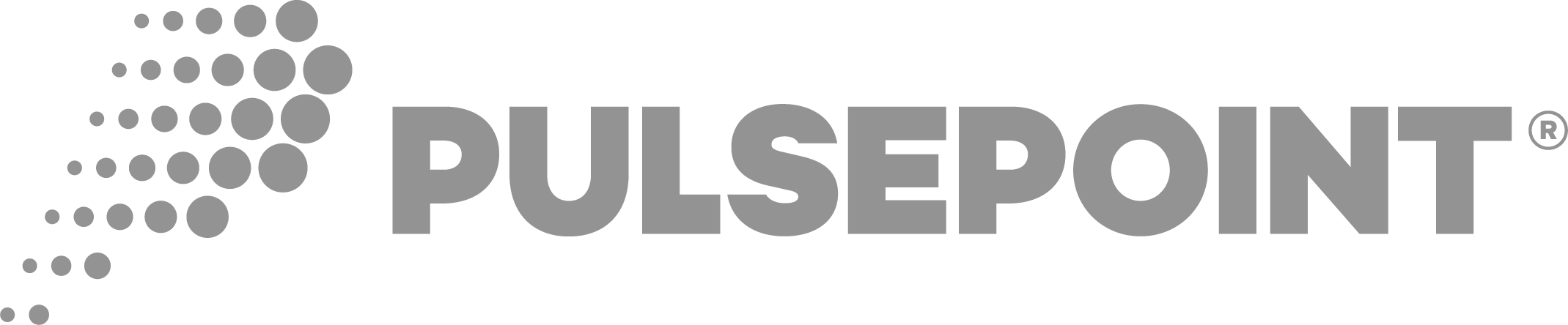 PULSEPOINT®